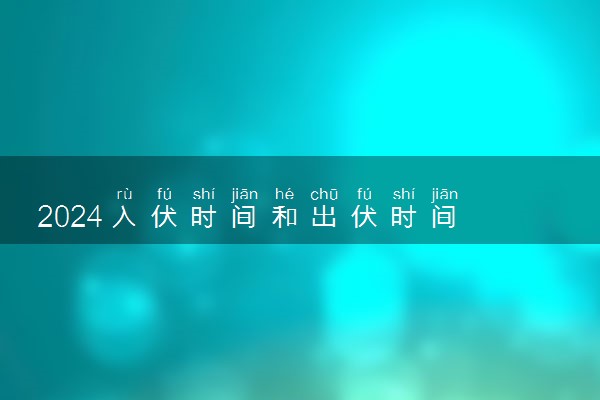 rù fú shí jiān hé chū fú shí jiān
2024入伏时间和出伏时间